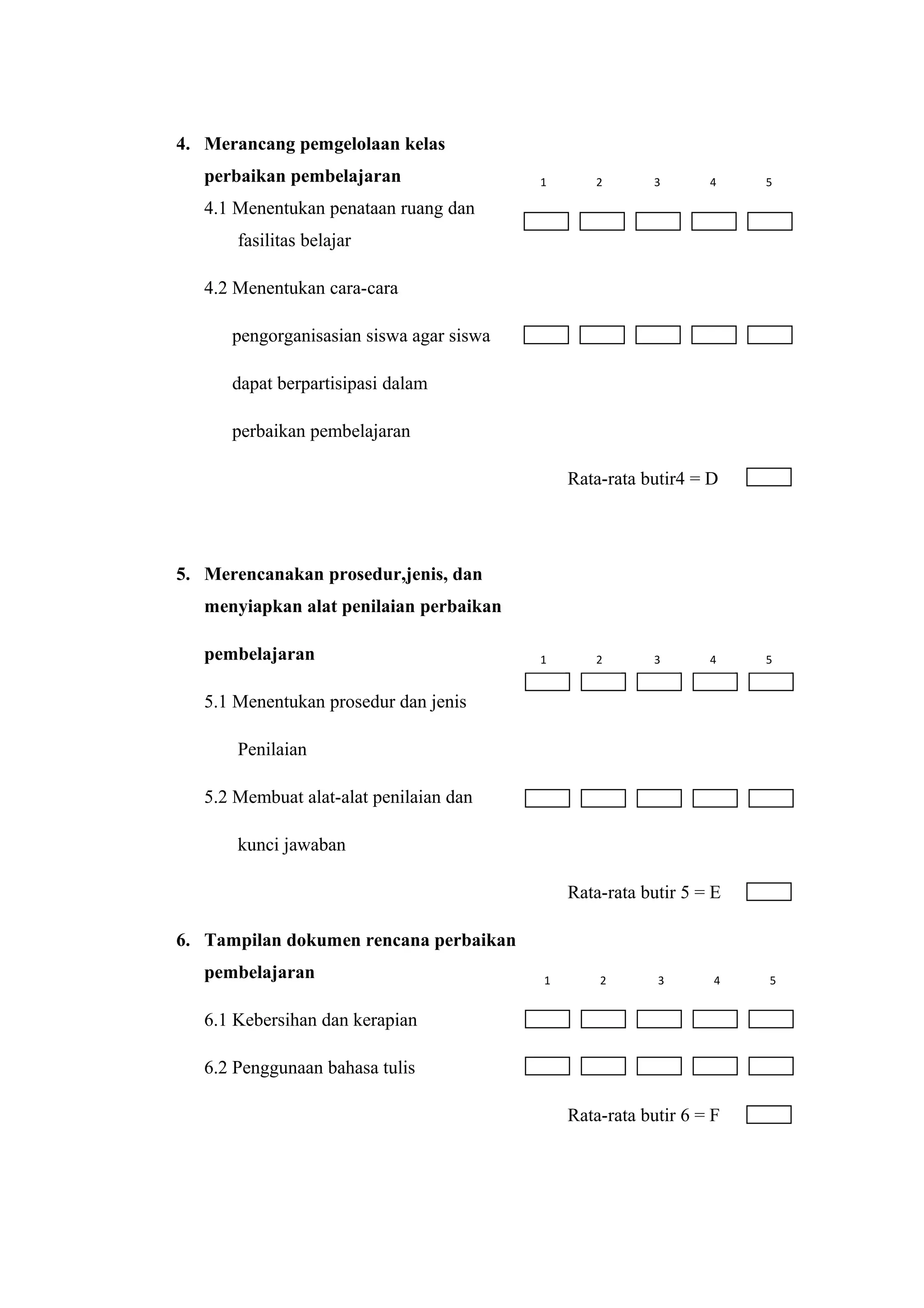 4. Merancang pemgelolaan kelas perbaikan pembelajaran

1 2 3 4 5

4.1 Menentukan penataan ruang dan fasilitas belajar

4.2 Menentukan cara-cara pengorganisasian siswa agar siswa dapat berpartisipasi dalam perbaikan pembelajaran

Rata-rata butir4 = D

5. Merencanakan prosedur,jenis, dan menyiapkan alat penilaian perbaikan pembelajaran

1 2 3 4 5

5.1 Menentukan prosedur dan jenis Penilaian

5.2 Membuat alat-alat penilaian dan kunci jawaban

Rata-rata butir 5 = E

6. Tampilan dokumen rencana perbaikan pembelajaran

1 2 3 4 5

6.1 Kebersihan dan kerapian

6.2 Penggunaan bahasa tulis

Rata-rata butir 6 = F